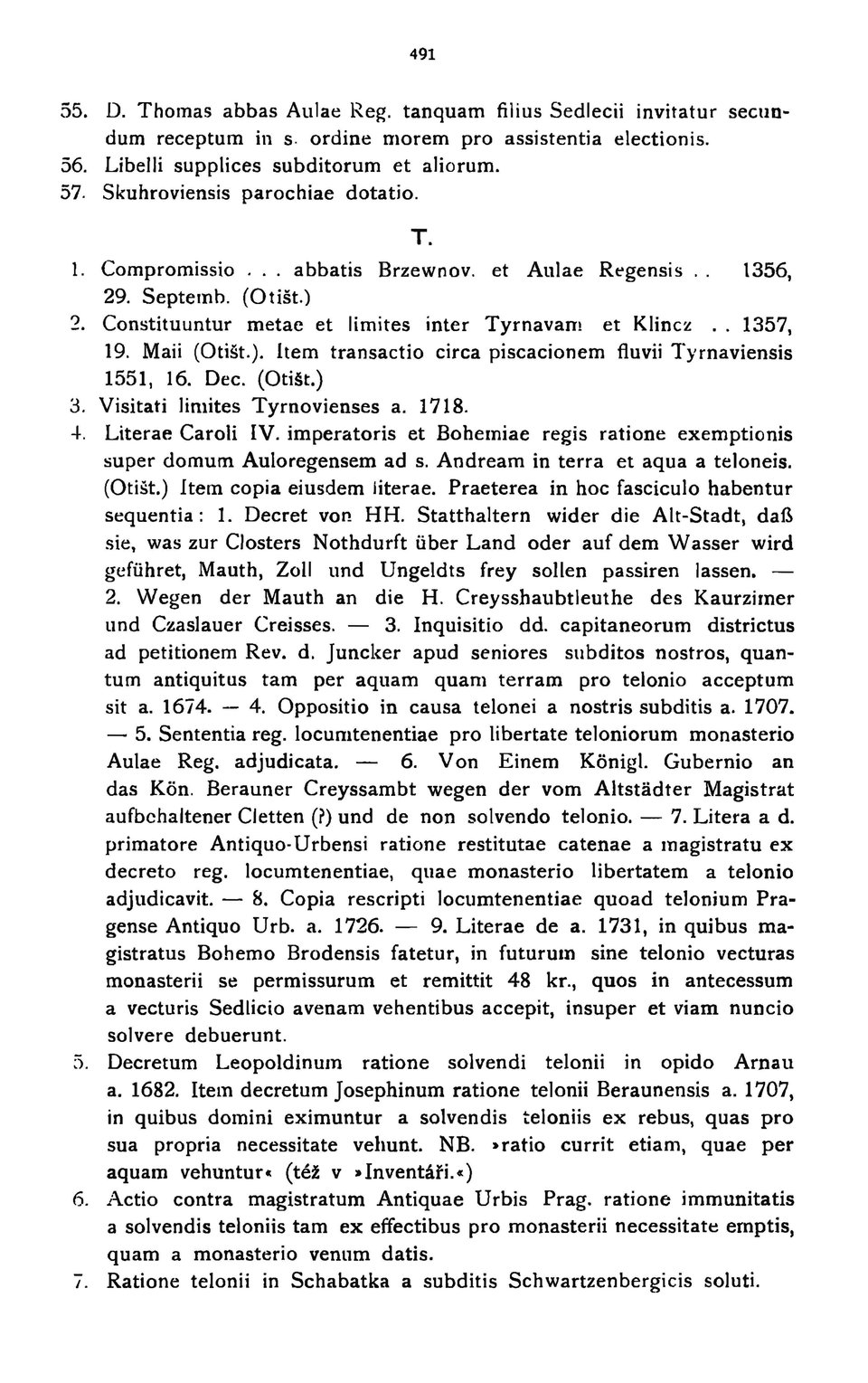 491

55. D. Thomas abbas Aulae Reg. tanquam filius Sedlecii invitatur secundum receptum in s. ordine morem pro assistentia electionis.
56. Libelli supplices subditorum et aliorum.
57. Skuhroviensis parochiae dotatio.

T.

1. Compromissio . . . abbatis Brzewnov. et Aulae Regensis . . 1356, 29. Septemb. (Otišt.)
2. Constituuntur metae et limites inter Tyrnavam et Klincz . . 1357, 19. Maii (Otišt.). Item transactio circa piscacionem fluvii Tyrnaviensis 1551, 16. Dec. (Otišt.)
3. Visitati limites Tyrnovienses a. 1718.
4. Literae Caroli IV. imperatoris et Bohemiae regis ratione exemptionis super domum Auloregensem ad s. Andream in terra et aqua a teloneis. (Otišt.) Item copia eiusdem literae. Praeterea in hoc fasciculo habentur sequentia: 1. Decret von HH. Statthaltern wider die Alt-Stadt, daß sie, was zur Closters Nothdurft über Land oder auf dem Wasser wird geführet, Mauth, Zoll und Ungeldts frey sollen passiren lassen. — 2. Wegen der Mauth an die H. Creysshaubtleuthe des Kaurzimer und Czaslauer Creisses. — 3. Inquisitio dd. capitaneorum districtus ad petitionem Rev. d. Juncker apud seniores subditos nostros, quantum antiquitus tam per aquam quam terram pro telonio acceptum sit a. 1674. — 4. Oppositio in causa telonei a nostris subditis a. 1707. — 5. Sententia reg. locumtenentiae pro libertate teloniorum monasterio Aulae Reg. adjudicata. — 6. Von Einem Königl. Gubernio an das Kön. Berauner Creyssambt wegen der vom Altstädter Magistrat aufbehaltener Cletten (?) und de non solvendo telonio. — 7. Litera a d. primatore Antiquo-Urbensi ratione restitutae catenae a magistratu ex decreto reg. locumtenentiae, quae monasterio libertatem a telonio adjudicavit. — 8. Copia rescripti locumtenentiae quoad telonium Pragense Antiquo Urb. a. 1726. — 9. Literae de a. 1731, in quibus magistratus Bohemo Brodensis fatetur, in futurum sine telonio vecturas monasterii se permissurum et remittit 48 kr., quos in antecessum a vecturis Sedlicio avenam vehentibus accepit, insuper et viam nuncio solvere debuerunt.
5. Decretum Leopoldinum ratione solvendi telonii in opido Arnau a. 1682. Item decretum Josephinum ratione telonii Beraunensis a. 1707, in quibus domini eximuntur a solvendis teloniis ex rebus, quas pro sua propria necessitate vehunt. NB. »ratio currit etiam, quae per aquam vehuntur« (též v »Inventáři.«)
6. Actio contra magistratum Antiquae Urbis Prag. ratione immunitatis a solvendis teloniis tam ex effectibus pro monasterii necessitate emptis, quam a monasterio venum datis.
7. Ratione telonii in Schabatka a subditis Schwartzenbergicis soluti.